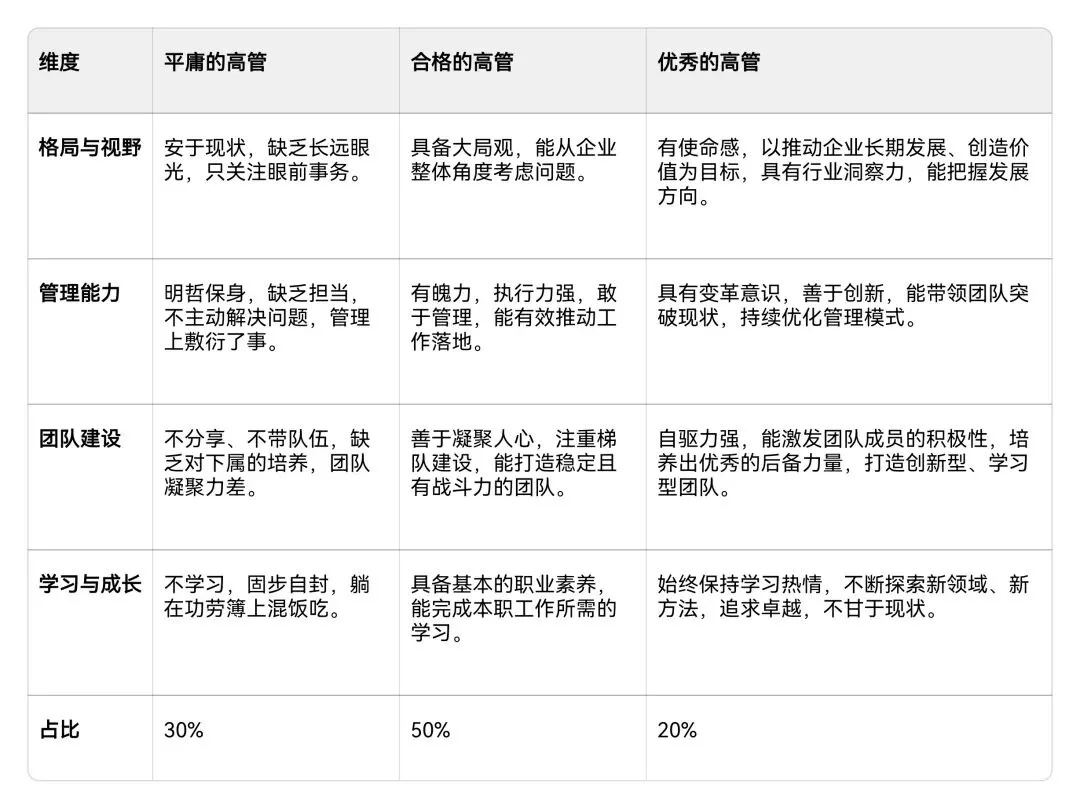 | 维度 | 平庸的高管 | 合格的高管 | 优秀的高管 |
|---|---|---|---|
| 格局与视野 | 安于现状，缺乏长远眼光，只关注眼前事务。 | 具备大局观，能从企业整体角度考虑问题。 | 有使命感，以推动企业长期发展、创造价值为目标，具有行业洞察力，能把握发展方向。 |
| 管理能力 | 明哲保身，缺乏担当，不主动解决问题，管理上敷衍了事。 | 有魄力，执行力强，敢于管理，能有效推动工作落地。 | 具有变革意识，善于创新，能带领团队突破现状，持续优化管理模式。 |
| 团队建设 | 不分享、不带队伍，缺乏对下属的培养，团队凝聚力差。 | 善于凝聚人心，注重梯队建设，能打造稳定且有战斗力的团队。 | 自驱力强，能激发团队成员的积极性，培养出优秀的后备力量，打造创新型、学习型团队。 |
| 学习与成长 | 不学习，固步自封，躺在功劳簿上混饭吃。 | 具备基本的职业素养，能完成本职工作所需的学习。 | 始终保持学习热情，不断探索新领域、新方法，追求卓越，不甘于现状。 |
| 占比 | 30% | 50% | 20% |